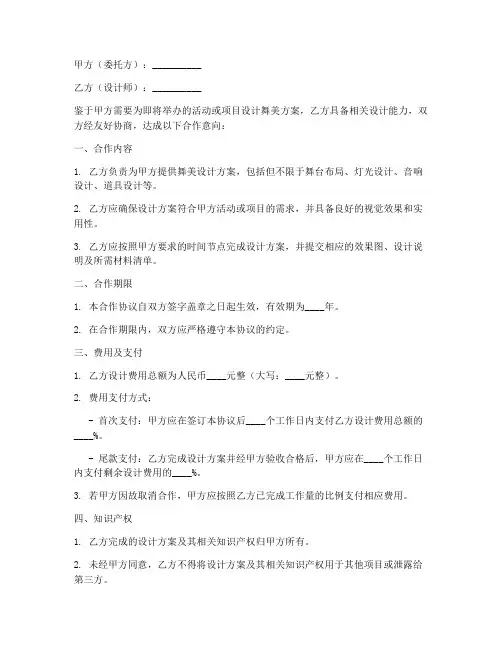 甲方（委托方）：__________

乙方（设计师）：__________

鉴于甲方需要为即将举办的活动或项目设计舞美方案，乙方具备相关设计能力，双方经友好协商，达成以下合作意向：

一、合作内容

1. 乙方负责为甲方提供舞美设计方案，包括但不限于舞台布局、灯光设计、音响设计、道具设计等。

2. 乙方应确保设计方案符合甲方活动或项目的需求，并具备良好的视觉效果和实用性。

3. 乙方应按照甲方要求的时间节点完成设计方案，并提交相应的效果图、设计说明及所需材料清单。

二、合作期限

1. 本合作协议自双方签字盖章之日起生效，有效期为____年。

2. 在合作期限内，双方应严格遵守本协议的约定。

三、费用及支付

1. 乙方设计费用总额为人民币____元整（大写：____元整）。

2. 费用支付方式：

- 首次支付：甲方应在签订本协议后____个工作日内支付乙方设计费用总额的____%。

- 尾款支付：乙方完成设计方案并经甲方验收合格后，甲方应在____个工作日内支付剩余设计费用的____%。

3. 若甲方因故取消合作，甲方应按照乙方已完成工作量的比例支付相应费用。

四、知识产权

1. 乙方完成的设计方案及其相关知识产权归甲方所有。

2. 未经甲方同意，乙方不得将设计方案及其相关知识产权用于其他项目或泄露给第三方。